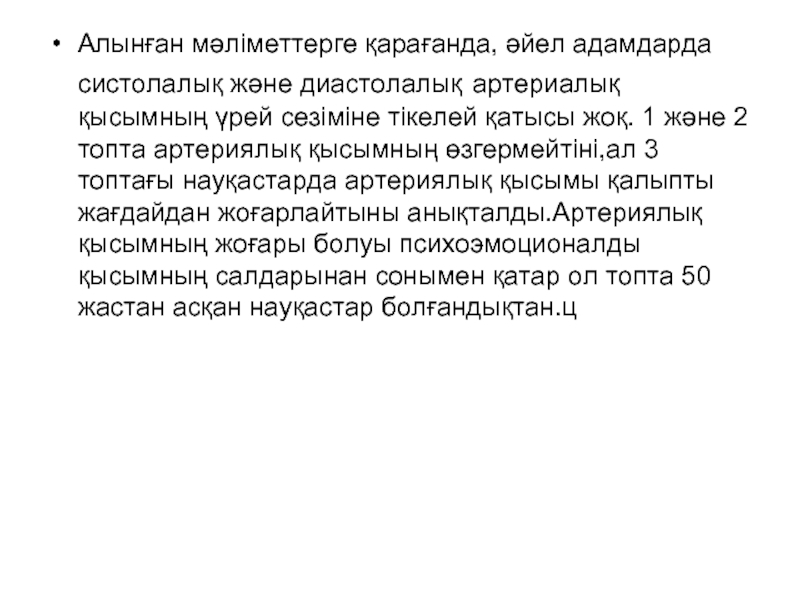 • Алынған мәліметтерге қарағанда, әйел адамдарда систолалық және диастолалық артериалық қысымның үрей сезіміне тікелей қатысы жоқ. 1 және 2 топта артериялық қысымның өзгермейтіні,ал 3 топтағы науқастарда артериялық қысымы қалыпты жағдайдан жоғарлайтыны анықталды.Артериялық қысымның жоғары болуы психоэмоционалды қысымның салдарынан сонымен қатар ол топта 50 жастан асқан науқастар болғандықтан.ц